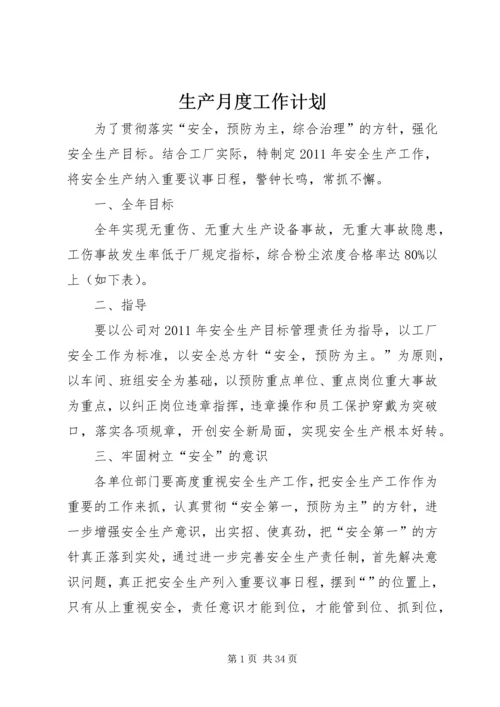 生产月度工作计划

为了贯彻落实“安全，预防为主，综合治理”的方针，强化安全生产目标。结合工厂实际，特制定2011年安全生产工作，将安全生产纳入重要议事日程，警钟长鸣，常抓不懈。

一、全年目标

全年实现无重伤、无重大生产设备事故，无重大事故隐患，工伤事故发生率低于厂规定指标，综合粉尘浓度合格率达80%以上（如下表）。

二、指导

要以公司对2011年安全生产目标管理责任为指导，以工厂安全工作为标准，以安全总方针“安全，预防为主。”为原则，以车间、班组安全为基础，以预防重点单位、重点岗位重大事故为重点，以纠正岗位违章指挥，违章操作和员工保护穿戴为突破口，落实各项规章，开创安全新局面，实现安全生产根本好转。

三、牢固树立“安全”的意识

各单位部门要高度重视安全生产工作，把安全生产工作作为重要的工作来抓，认真贯彻“安全第一，预防为主”的方针，进一步增强安全生产意识，出实招、使真劲，把“安全第一”的方针真正落到实处，通过进一步完善安全生产责任制，首先解决意识问题，真正把安全生产列入重要议事日程，摆到“”的位置上，只有从上重视安全，责任意识才能到位，才能管到位、抓到位，

第1页 共34页